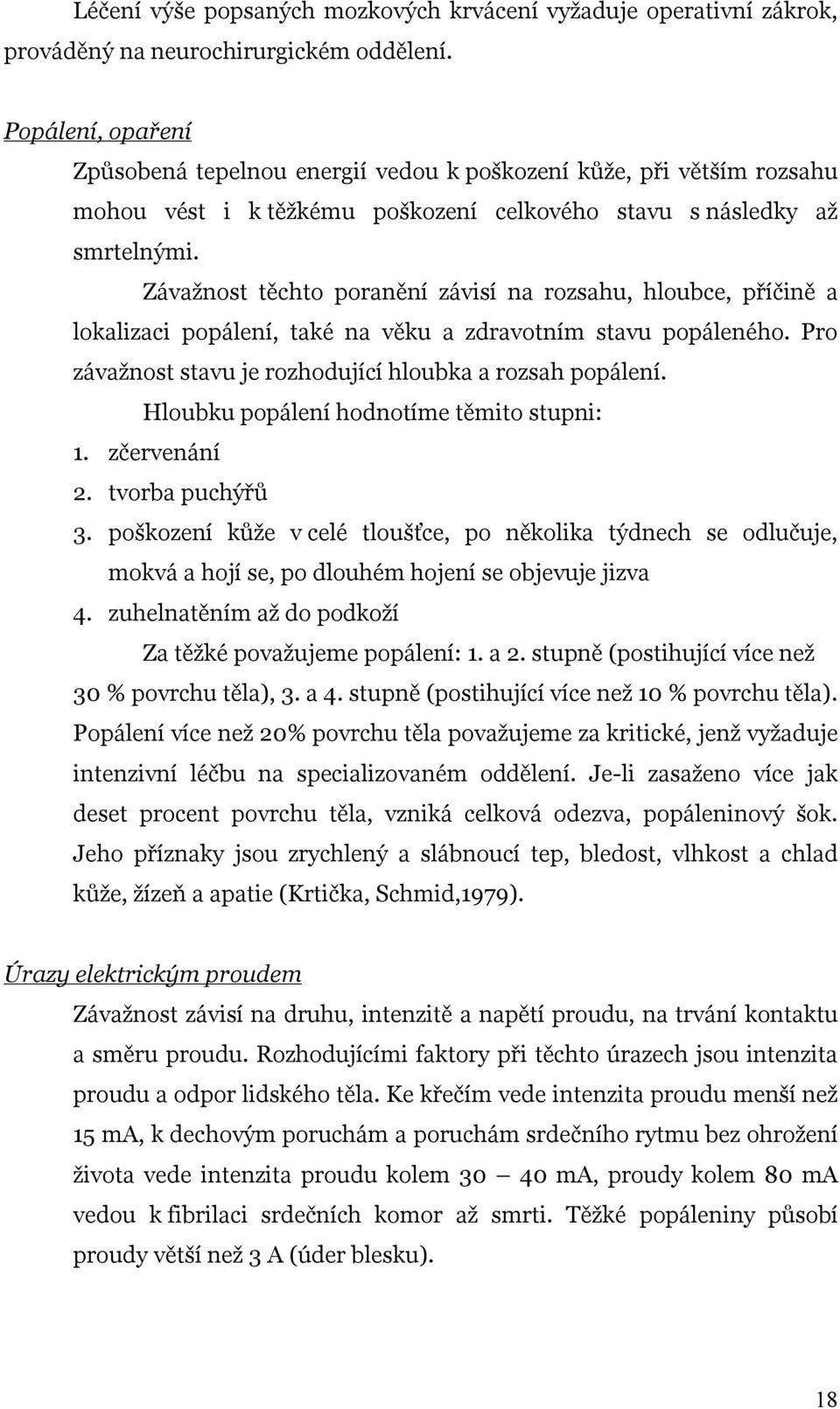 Léčení výše popsaných mozkových krvácení vyžaduje operativní zákrok, prováděný na neurochirurgickém oddělení.

Popálení, opaření
Způsobená tepelnou energií vedou k poškození kůže, při větším rozsahu mohou vést i k těžkému poškození celkového stavu s následky až smrtelnými.

Závažnost těchto poranění závisí na rozsahu, hloubce, příčině a lokalizaci popálení, také na věku a zdravotním stavu popáleného. Pro závažnost stavu je rozhodující hloubka a rozsah popálení.

Hloubku popálení hodnotíme těmito stupni:
1. zčervenání
2. tvorba puchýřů
3. poškození kůže v celé tloušťce, po několika týdnech se odlučuje, mokvá a hojí se, po dlouhém hojení se objevuje jizva
4. zuhelnatěním až do podkoží

Za těžké považujeme popálení: 1. a 2. stupně (postihující více než 30 % povrchu těla), 3. a 4. stupně (postihující více než 10 % povrchu těla). Popálení více než 20% povrchu těla považujeme za kritické, jenž vyžaduje intenzivní léčbu na specializovaném oddělení. Je-li zasaženo více jak deset procent povrchu těla, vzniká celková odezva, popáleninový šok. Jeho příznaky jsou zrychlený a slábnoucí tep, bledost, vlhkost a chlad kůže, žízeň a apatie (Krtička, Schmid,1979).

Úrazy elektrickým proudem
Závažnost závisí na druhu, intenzitě a napětí proudu, na trvání kontaktu a směru proudu. Rozhodujícími faktory při těchto úrazech jsou intenzita proudu a odpor lidského těla. Ke křečím vede intenzita proudu menší než 15 mA, k dechovým poruchám a poruchám srdečního rytmu bez ohrožení života vede intenzita proudu kolem 30 – 40 mA, proudy kolem 80 mA vedou k fibrilaci srdečních komor až smrti. Těžké popáleniny působí proudy větší než 3 A (úder blesku).

18